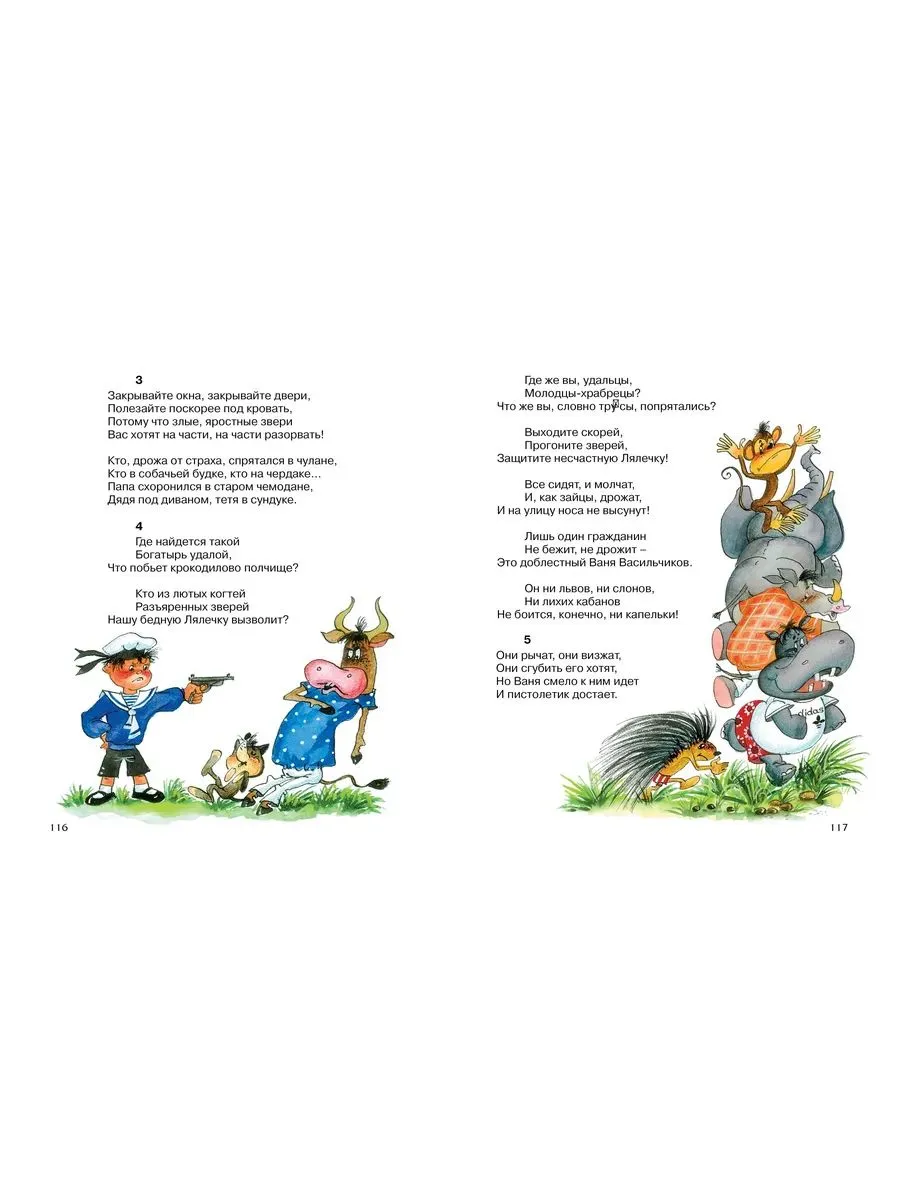 3
Закрывайте окна, закрывайте двери,
Полезайте поскорее под кровать,
Потому что злые, яростные звери
Вас хотят на части, на части разорвать!

Кто, дрожа от страха, спрятался в чулане,
Кто в собачьей будке, кто на чердаке...
Папа схоронился в старом чемодане,
Дядя под диваном, тетя в сундуке.

4
Где найдется такой
Богатырь удалой,
Что побьет крокодилово полчище?

Кто из лютых когтей
Разъяренных зверей
Нашу бедную Лялечку вызволит?

116

Где же вы, удальцы,
Молодцы-храбрецы?
Что же вы, словно трусы, попрятались?

Выходите скорей,
Прогоните зверей,
Защитите несчастную Лялечку!

Все сидят, и молчат,
И, как зайцы, дрожат,
И на улицу носа не высунут!

Лишь один гражданин
Не бежит, не дрожит –
Это доблестный Ваня Васильчиков.

Он ни львов, ни слонов,
Ни лихих кабанов
Не боится, конечно, ни капельки!

5
Они рычат, они визжат,
Они сгубить его хотят,
Но Ваня смело к ним идет
И пистолетик достает.

117